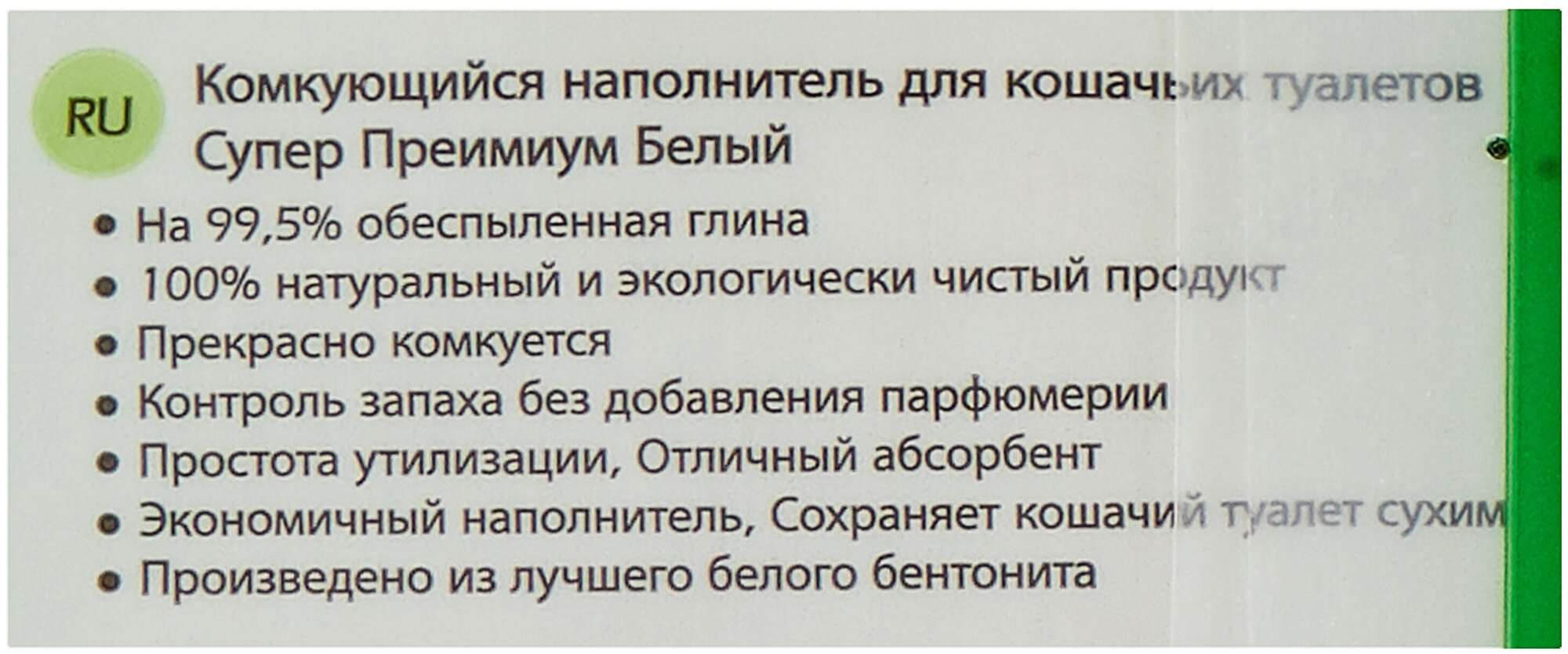 RU

Комкующийся наполнитель для кошачьих туалетов
Супер Преимиум Белый

• На 99,5% обеспыленная глина
• 100% натуральный и экологически чистый продукт
• Прекрасно комкуется
• Контроль запаха без добавления парфюмерии
• Простота утилизации, Отличный абсорбент
• Экономичный наполнитель, Сохраняет кошачий туалет сухим
• Произведено из лучшего белого бентонита